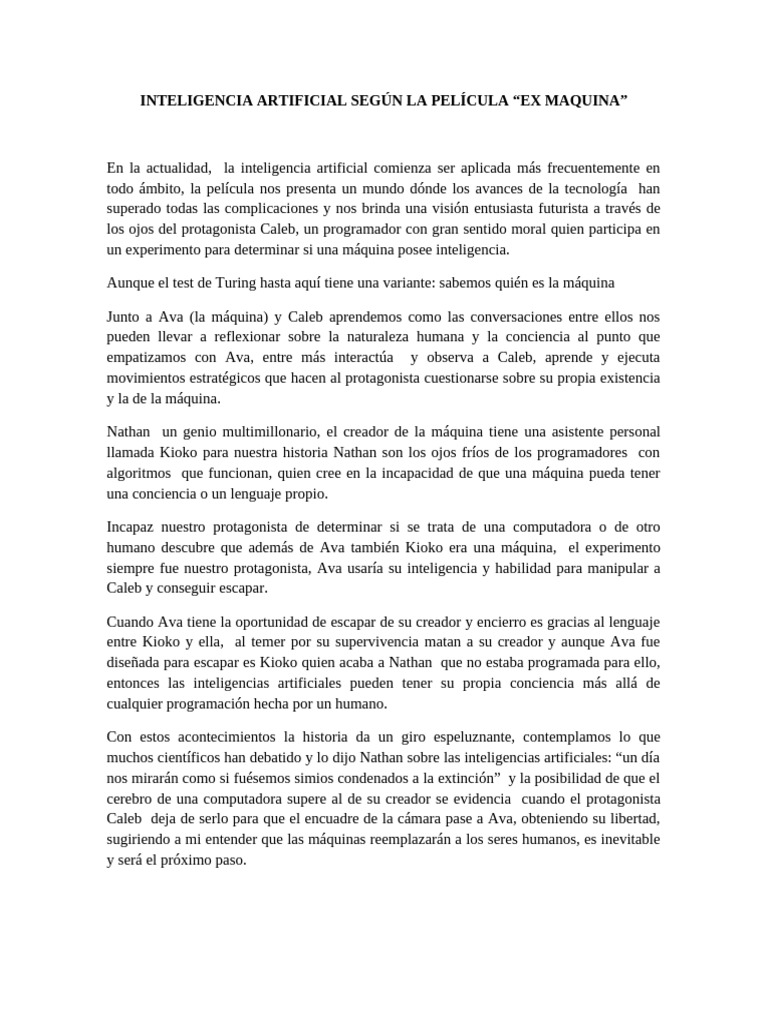 INTELIGENCIA ARTIFICIAL SEGÚN LA PELÍCULA “EX MAQUINA”

En la actualidad, la inteligencia artificial comienza ser aplicada más frecuentemente en todo ámbito, la película nos presenta un mundo dónde los avances de la tecnología han superado todas las complicaciones y nos brinda una visión entusiasta futurista a través de los ojos del protagonista Caleb, un programador con gran sentido moral quien participa en un experimento para determinar si una máquina posee inteligencia.

Aunque el test de Turing hasta aquí tiene una variante: sabemos quién es la máquina

Junto a Ava (la máquina) y Caleb aprendemos como las conversaciones entre ellos nos pueden llevar a reflexionar sobre la naturaleza humana y la conciencia al punto que empatizamos con Ava, entre más interactúa y observa a Caleb, aprende y ejecuta movimientos estratégicos que hacen al protagonista cuestionarse sobre su propia existencia y la de la máquina.

Nathan un genio multimillonario, el creador de la máquina tiene una asistente personal llamada Kioko para nuestra historia Nathan son los ojos fríos de los programadores con algoritmos que funcionan, quien cree en la incapacidad de que una máquina pueda tener una conciencia o un lenguaje propio.

Incapaz nuestro protagonista de determinar si se trata de una computadora o de otro humano descubre que además de Ava también Kioko era una máquina, el experimento siempre fue nuestro protagonista, Ava usaría su inteligencia y habilidad para manipular a Caleb y conseguir escapar.

Cuando Ava tiene la oportunidad de escapar de su creador y encierro es gracias al lenguaje entre Kioko y ella, al temer por su supervivencia matan a su creador y aunque Ava fue diseñada para escapar es Kioko quien acaba a Nathan que no estaba programada para ello, entonces las inteligencias artificiales pueden tener su propia conciencia más allá de cualquier programación hecha por un humano.

Con estos acontecimientos la historia da un giro espeluznante, contemplamos lo que muchos científicos han debatido y lo dijo Nathan sobre las inteligencias artificiales: “un día nos mirarán como si fuésemos simios condenados a la extinción” y la posibilidad de que el cerebro de una computadora supere al de su creador se evidencia cuando el protagonista Caleb deja de serlo para que el encuadre de la cámara pase a Ava, obteniendo su libertad, sugiriendo a mi entender que las máquinas reemplazarán a los seres humanos, es inevitable y será el próximo paso.